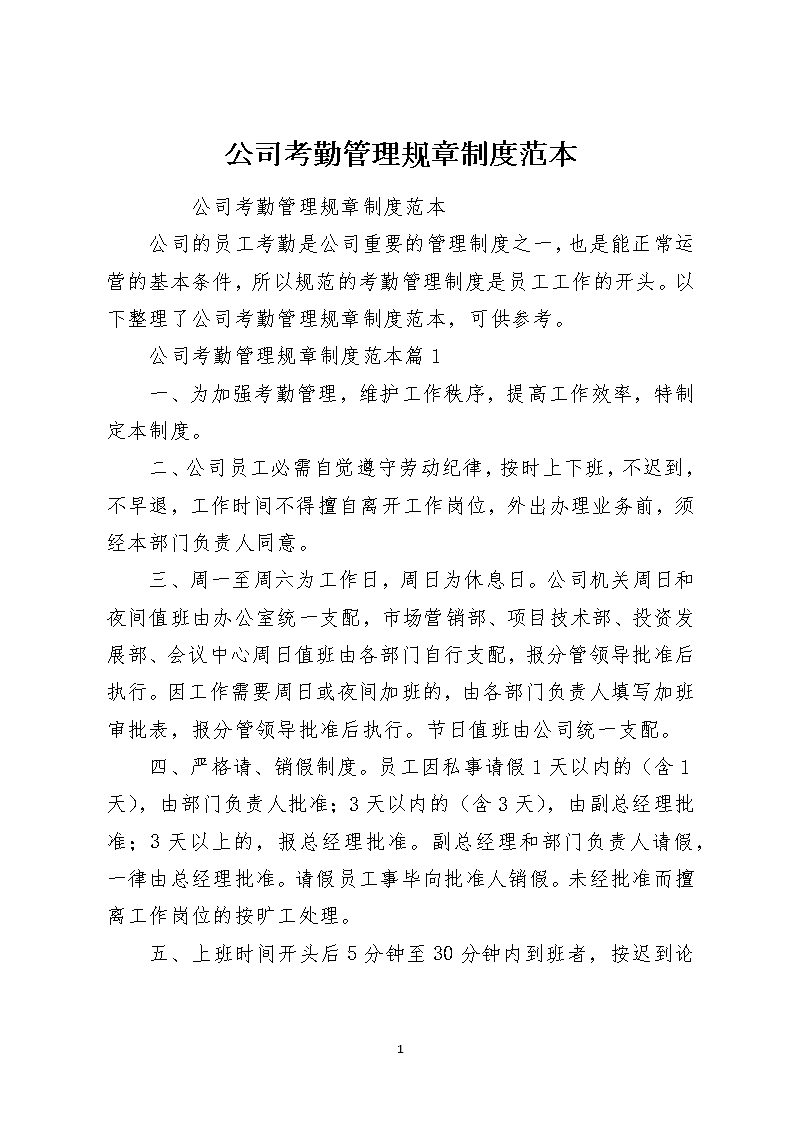 公司考勤管理规章制度范本

公司考勤管理规章制度范本

公司的员工考勤是公司重要的管理制度之一，也是能正常运营的基本条件，所以规范的考勤管理制度是员工工作的开头。以下整理了公司考勤管理规章制度范本，可供参考。

公司考勤管理规章制度范本篇 1

一、为加强考勤管理，维护工作秩序，提高工作效率，特制定本制度。

二、公司员工必需自觉遵守劳动纪律，按时上下班，不迟到，不早退，工作时间不得擅自离开工作岗位，外出办理业务前，须经本部门负责人同意。

三、周一至周六为工作日，周日为休息日。公司机关周日和夜间值班由办公室统一支配，市场营销部、项目技术部、投资发展部、会议中心周日值班由各部门自行支配，报分管领导批准后执行。因工作需要周日或夜间加班的，由各部门负责人填写加班审批表，报分管领导批准后执行。节日值班由公司统一支配。

四、严格请、销假制度。员工因私事请假 1 天以内的（含 1 天），由部门负责人批准；3 天以内的（含 3 天），由副总经理批准；3 天以上的，报总经理批准。副总经理和部门负责人请假，一律由总经理批准。请假员工事毕向批准人销假。未经批准而擅离工作岗位的按旷工处理。

五、上班时间开头后 5 分钟至 30 分钟内到班者，按迟到论

1